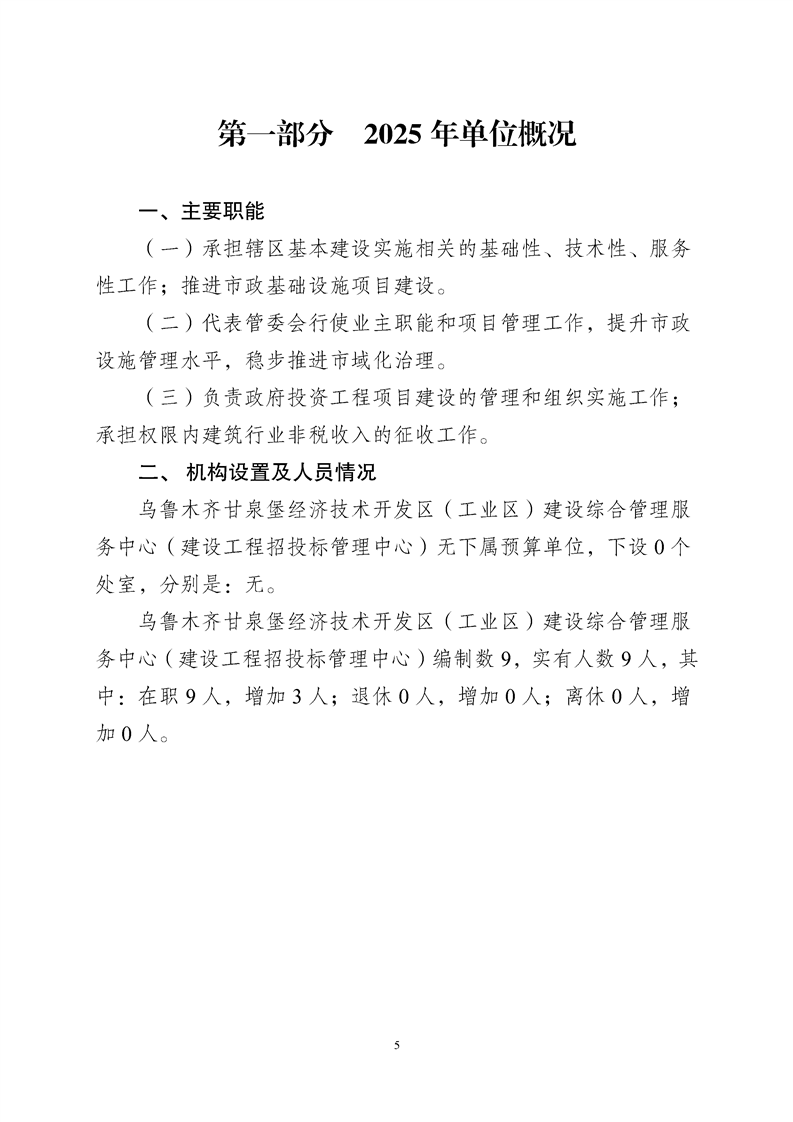 第一部分 2025年单位概况

一、主要职能

（一）承担辖区基本建设实施相关的基础性、技术性、服务性工作；推进市政基础设施项目建设。

（二）代表管委会行使业主职能和项目管理工作，提升市政设施管理水平，稳步推进市域化治理。

（三）负责政府投资工程项目建设的管理和组织实施工作；承担权限内建筑行业非税收入的征收工作。

二、机构设置及人员情况

乌鲁木齐甘泉堡经济技术开发区（工业区）建设综合管理服务中心（建设工程招投标管理中心）无下属预算单位，下设0个处室，分别是：无。

乌鲁木齐甘泉堡经济技术开发区（工业区）建设综合管理服务中心（建设工程招投标管理中心）编制数9，实有人数9人，其中：在职9人，增加3人；退休0人，增加0人；离休0人，增加0人。

5